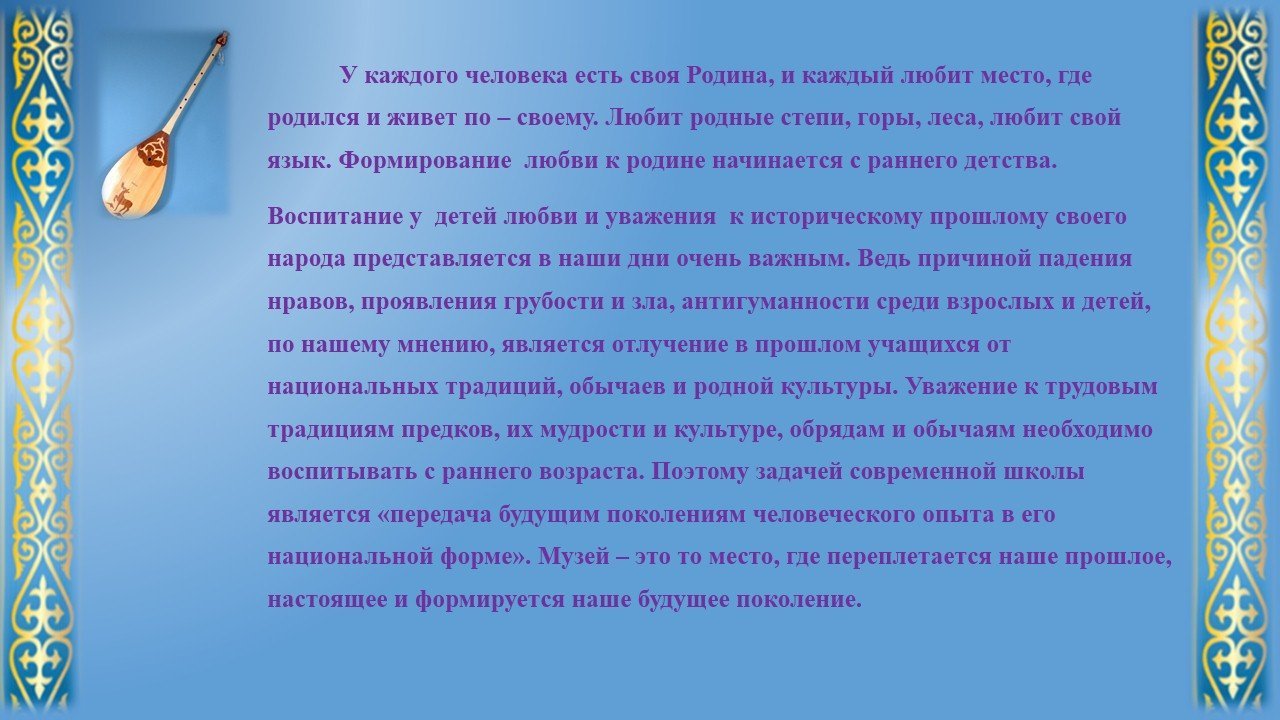 У каждого человека есть своя Родина, и каждый любит место, где родился и живет по – своему. Любит родные степи, горы, леса, любит свой язык. Формирование любви к родине начинается с раннего детства.

Воспитание у детей любви и уважения к историческому прошлому своего народа представляется в наши дни очень важным. Ведь причиной падения нравов, проявления грубости и зла, антигуманности среди взрослых и детей, по нашему мнению, является отлучение в прошлом учащихся от национальных традиций, обычаев и родной культуры. Уважение к трудовым традициям предков, их мудрости и культуре, обрядам и обычаям необходимо воспитывать с раннего возраста. Поэтому задачей современной школы является «передача будущим поколениям человеческого опыта в его национальной форме». Музей – это то место, где переплетается наше прошлое, настоящее и формируется наше будущее поколение.